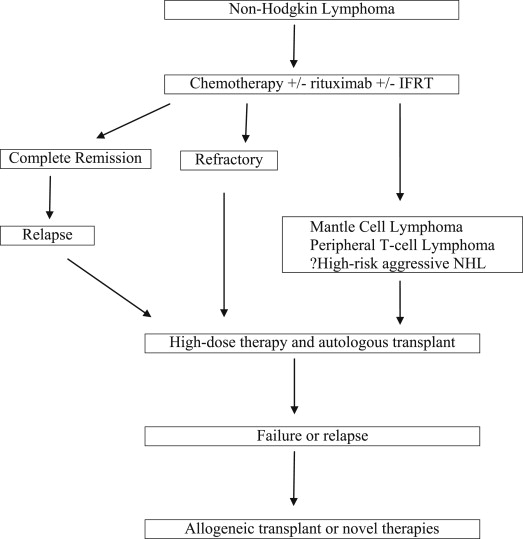 Non-Hodgkin Lymphoma

Chemotherapy +/- rituximab +/- IFRT

Complete Remission

Refractory

Relapse

Mantle Cell Lymphoma
Peripheral T-cell Lymphoma
?High-risk aggressive NHL

High-dose therapy and autologous transplant

Failure or relapse

Allogeneic transplant or novel therapies